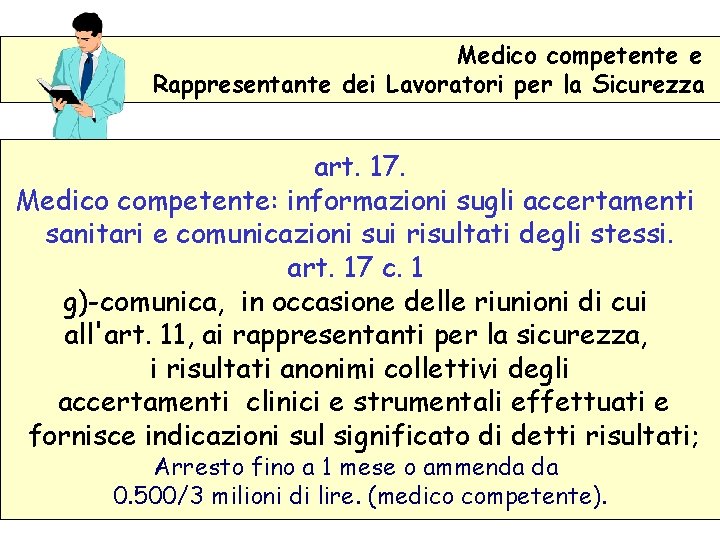 Medico competente e
Rappresentante dei Lavoratori per la Sicurezza

art. 17.
Medico competente: informazioni sugli accertamenti sanitari e comunicazioni sui risultati degli stessi.
art. 17 c. 1
g)-comunica, in occasione delle riunioni di cui all'art. 11, ai rappresentanti per la sicurezza, i risultati anonimi collettivi degli accertamenti clinici e strumentali effettuati e fornisce indicazioni sul significato di detti risultati;
Arresto fino a 1 mese o ammenda da 0.500/3 milioni di lire. (medico competente).